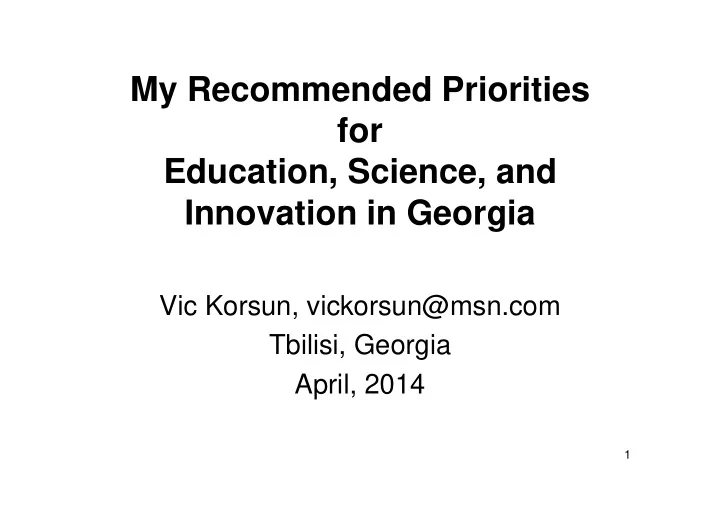 My Recommended Priorities for Education, Science, and Innovation in Georgia

Vic Korsun, vickorsun@msn.com
Tbilisi, Georgia
April, 2014

1